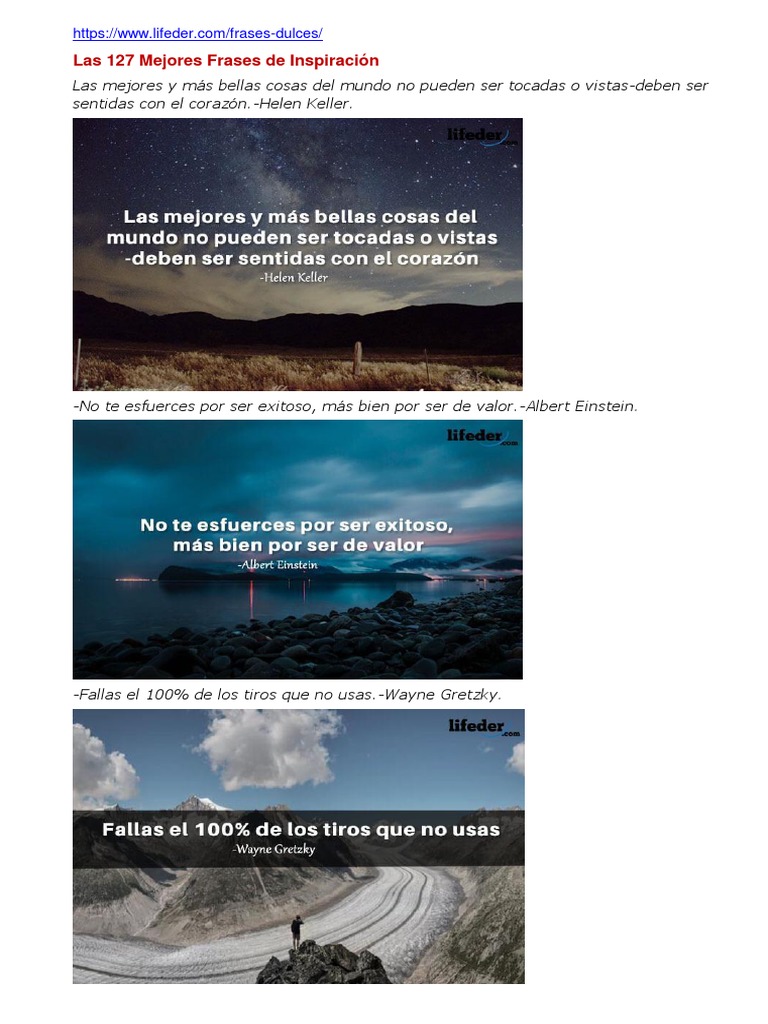 https://www.lifeder.com/frases-dulces/

Las 127 Mejores Frases de Inspiración

Las mejores y más bellas cosas del mundo no pueden ser tocadas o vistas-deben ser sentidas con el corazón.-Helen Keller.

lifeder.com

Las mejores y más bellas cosas del mundo no pueden ser tocadas o vistas -deben ser sentidas con el corazón
-Helen Keller

-No te esfuerces por ser exitoso, más bien por ser de valor.-Albert Einstein.

lifeder.com

No te esfuerces por ser exitoso, más bien por ser de valor
-Albert Einstein

-Fallas el 100% de los tiros que no usas.-Wayne Gretzky.

lifeder.com

Fallas el 100% de los tiros que no usas
-Wayne Gretzky